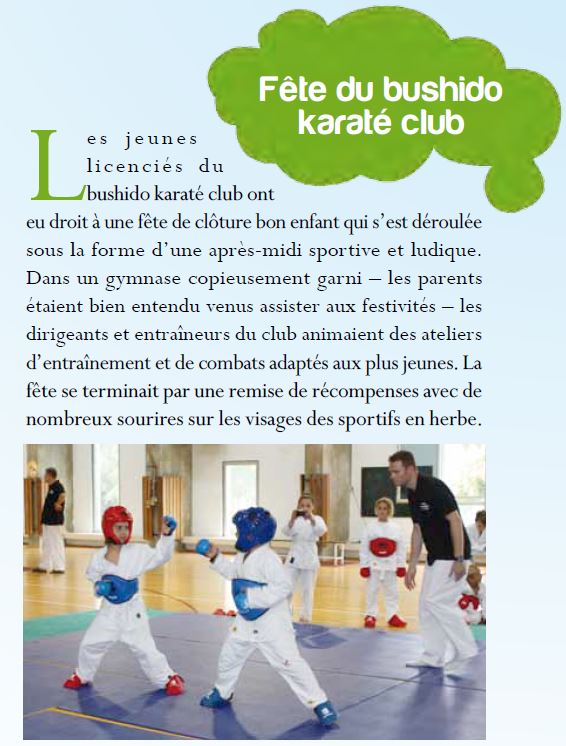 Fête du bushido karaté club

Les jeunes licenciés du bushido karaté club ont eu droit à une fête de clôture bon enfant qui s'est déroulée sous la forme d'une après-midi sportive et ludique. Dans un gymnase copieusement garni – les parents étaient bien entendu venus assister aux festivités – les dirigeants et entraîneurs du club animaient des ateliers d'entraînement et de combats adaptés aux plus jeunes. La fête se terminait par une remise de récompenses avec de nombreux sourires sur les visages des sportifs en herbe.